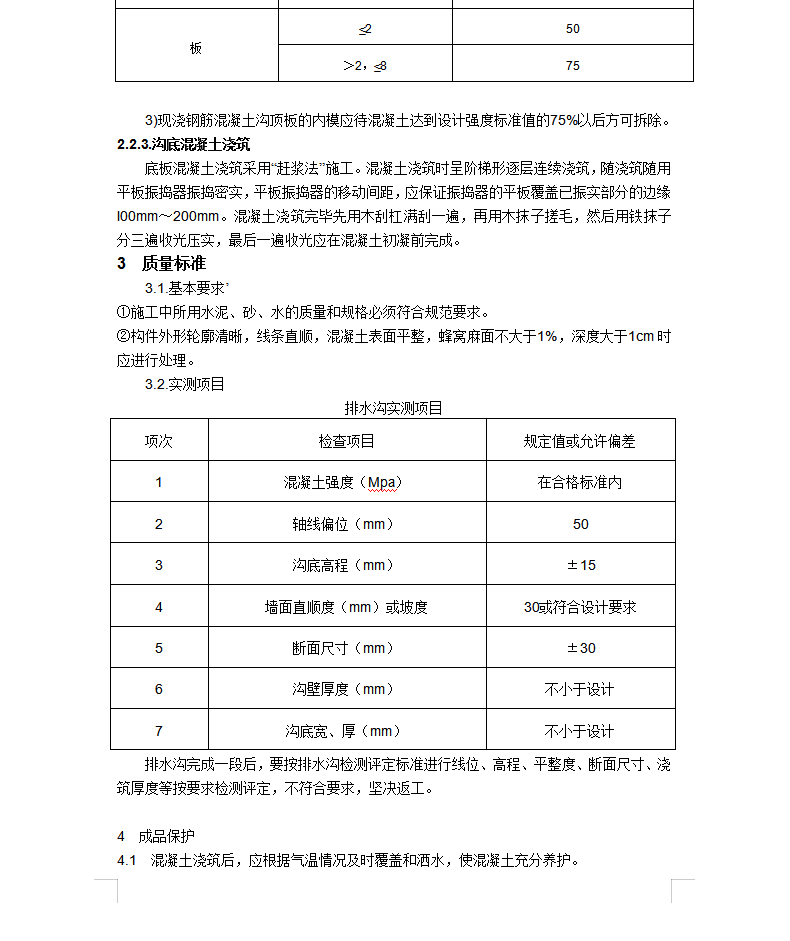 | 板 | ≤2 | 50 |
|---|---|---|
|  | ＞2，≤8 | 75 |

3)现浇钢筋混凝土沟顶板的内模应待混凝土达到设计强度标准值的75%以后方可拆除。

2.2.3.沟底混凝土浇筑

底板混凝土浇筑采用“赶浆法”施工。混凝土浇筑时呈阶梯形逐层连续浇筑，随浇筑随用平板振捣器振捣密实，平板振捣器的移动间距，应保证振捣器的平板覆盖已振实部分的边缘l00mm～200mm。混凝土浇筑完毕先用木刮杠满刮一遍，再用木抹子搓毛，然后用铁抹子分三遍收光压实，最后一遍收光应在混凝土初凝前完成。

3　质量标准

3.1.基本要求’

①施工中所用水泥、砂、水的质量和规格必须符合规范要求。

②构件外形轮廓清晰，线条直顺，混凝土表面平整，蜂窝麻面不大于1%，深度大于1cm时应进行处理。

3.2.实测项目

排水沟实测项目

| 项次 | 检查项目 | 规定值或允许偏差 |
|---|---|---|
| 1 | 混凝土强度（Mpa） | 在合格标准内 |
| 2 | 轴线偏位（mm） | 50 |
| 3 | 沟底高程（mm） | ±15 |
| 4 | 墙面直顺度（mm）或坡度 | 30或符合设计要求 |
| 5 | 断面尺寸（mm） | ±30 |
| 6 | 沟壁厚度（mm） | 不小于设计 |
| 7 | 沟底宽、厚（mm） | 不小于设计 |

排水沟完成一段后，要按排水沟检测评定标准进行线位、高程、平整度、断面尺寸、浇筑厚度等按要求检测评定，不符合要求，坚决返工。

4　成品保护

4.1　混凝土浇筑后，应根据气温情况及时覆盖和洒水，使混凝土充分养护。